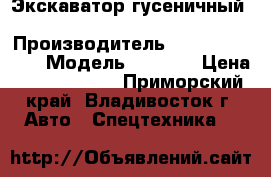 Экскаватор гусеничный

Производитель Модель Цена Приморский край Владивосток г Авто Спецтехника

http://Объявлений.сайт